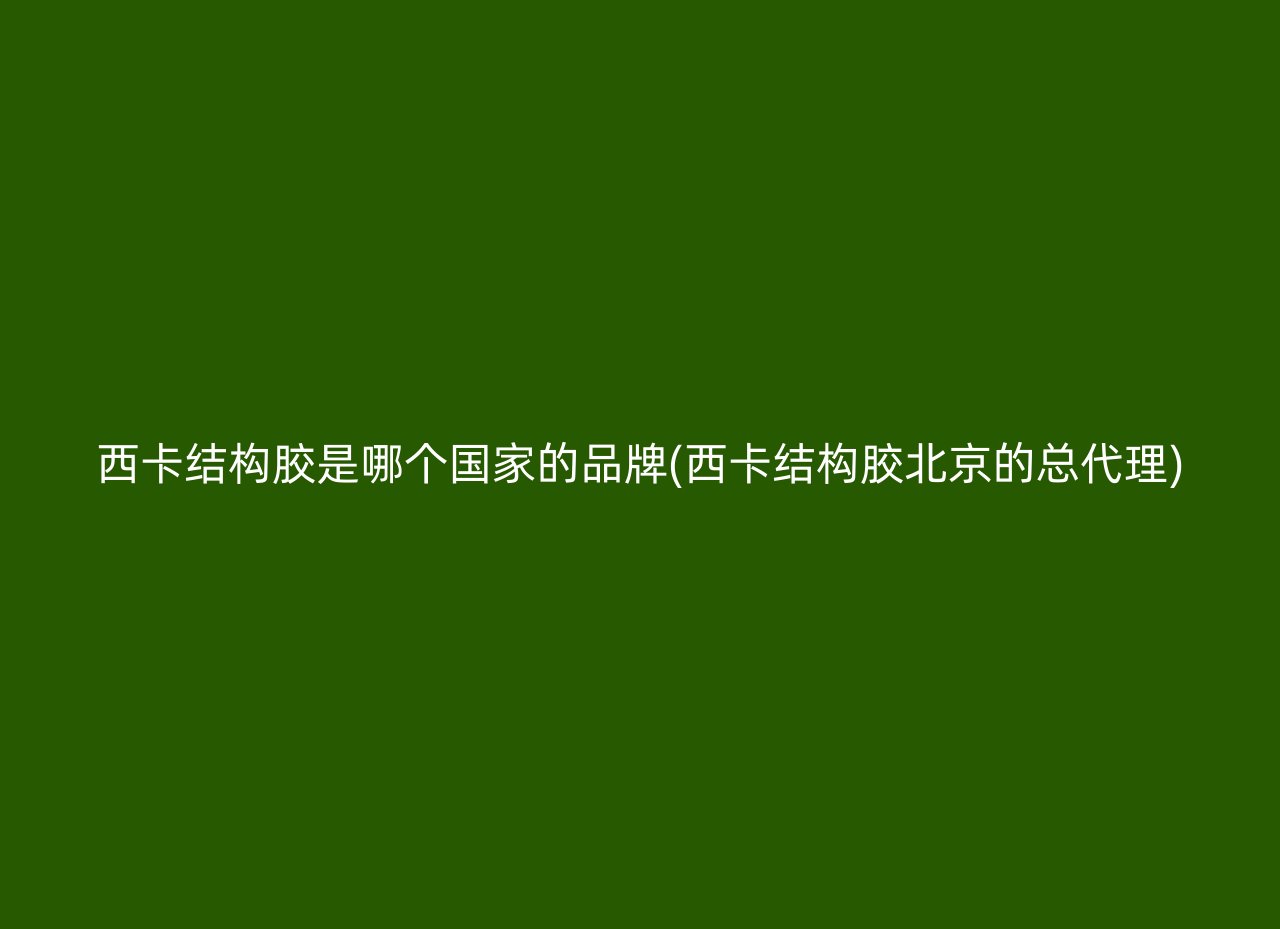 西卡结构胶是哪个国家的品牌(西卡结构胶北京的总代理)